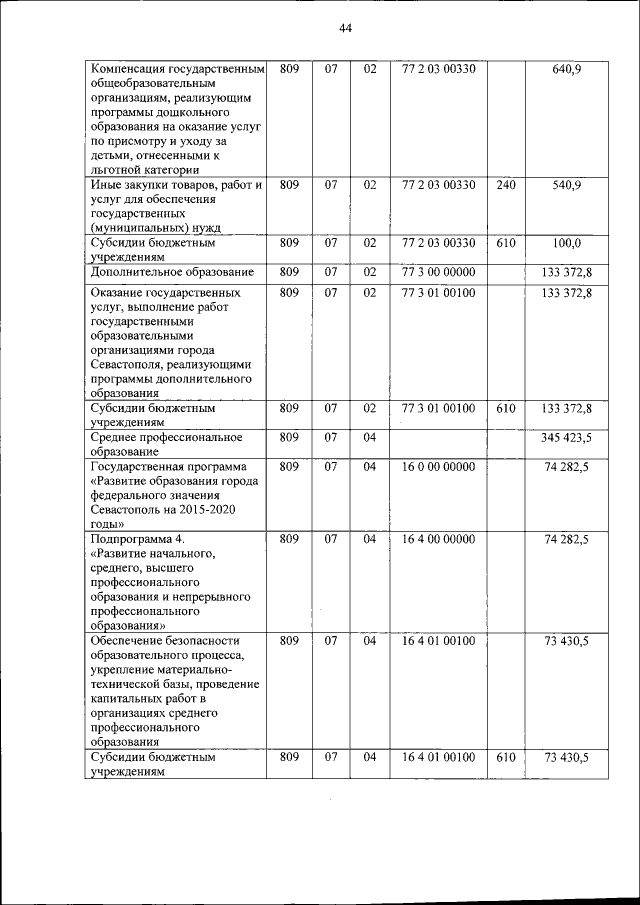 44

| | | | | | | |
|---|---|---|---|---|---|---|
| Компенсация государственным общеобразовательным организациям, реализующим программы дошкольного образования на оказание услуг по присмотру и уходу за детьми, отнесенными к льготной категории | 809 | 07 | 02 | 77 2 03 00330 | | 640,9 |
| Иные закупки товаров, работ и услуг для обеспечения государственных (муниципальных) нужд | 809 | 07 | 02 | 77 2 03 00330 | 240 | 540,9 |
| Субсидии бюджетным учреждениям | 809 | 07 | 02 | 77 2 03 00330 | 610 | 100,0 |
| Дополнительное образование | 809 | 07 | 02 | 77 3 00 00000 | | 133 372,8 |
| Оказание государственных услуг, выполнение работ государственными образовательными организациями города Севастополя, реализующими программы дополнительного образования | 809 | 07 | 02 | 77 3 01 00100 | | 133 372,8 |
| Субсидии бюджетным учреждениям | 809 | 07 | 02 | 77 3 01 00100 | 610 | 133 372,8 |
| Среднее профессиональное образование | 809 | 07 | 04 | | | 345 423,5 |
| Государственная программа «Развитие образования города федерального значения Севастополь на 2015-2020 годы» | 809 | 07 | 04 | 16 0 00 00000 | | 74 282,5 |
| Подпрограмма 4. «Развитие начального, среднего, высшего профессионального образования и непрерывного профессионального образования» | 809 | 07 | 04 | 16 4 00 00000 | | 74 282,5 |
| Обеспечение безопасности образовательного процесса, укрепление материально-технической базы, проведение капитальных работ в организациях среднего профессионального образования | 809 | 07 | 04 | 16 4 01 00100 | | 73 430,5 |
| Субсидии бюджетным учреждениям | 809 | 07 | 04 | 16 4 01 00100 | 610 | 73 430,5 |